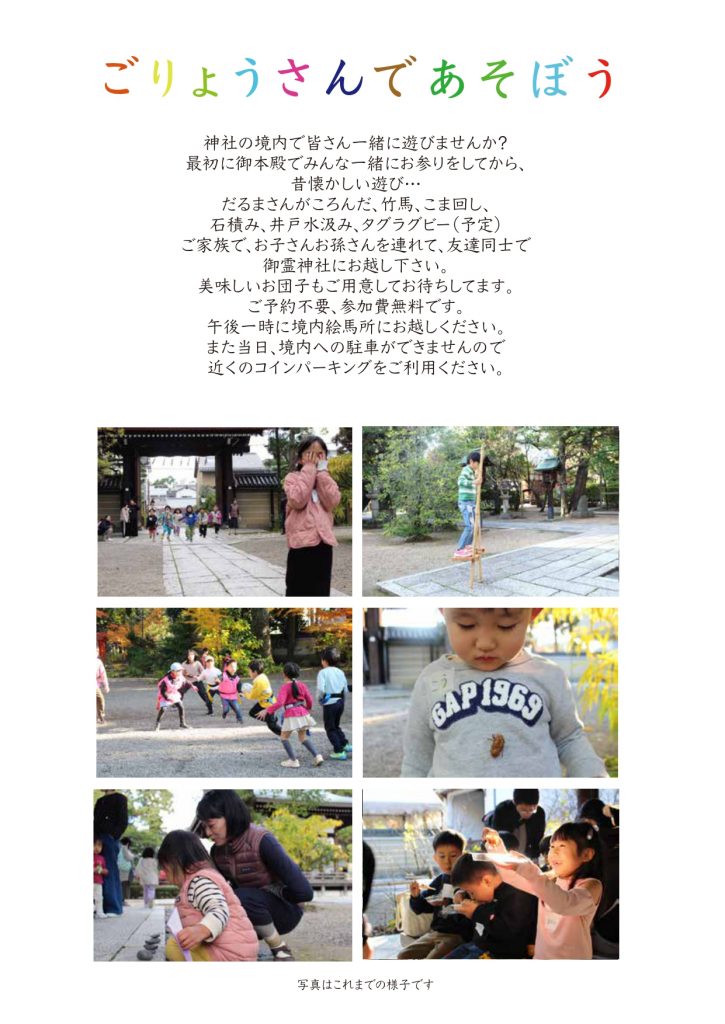 ごりょうさんであそぼう

神社の境内で皆さん一緒に遊びませんか？
最初に御本殿でみんな一緒にお参りをしてから、
昔懐かしい遊び…
だるまさんがころんだ、竹馬、こま回し、
石積み、井戸水汲み、タグラグビー（予定）
ご家族で、お子さんお孫さんを連れて、友達同士で
御霊神社にお越し下さい。
美味しいお団子もご用意してお待ちしてます。
ご予約不要、参加費無料です。
午後一時に境内絵馬所にお越しください。
また当日、境内への駐車ができませんので
近くのコインパーキングをご利用ください。

GAP 1969

写真はこれまでの様子です